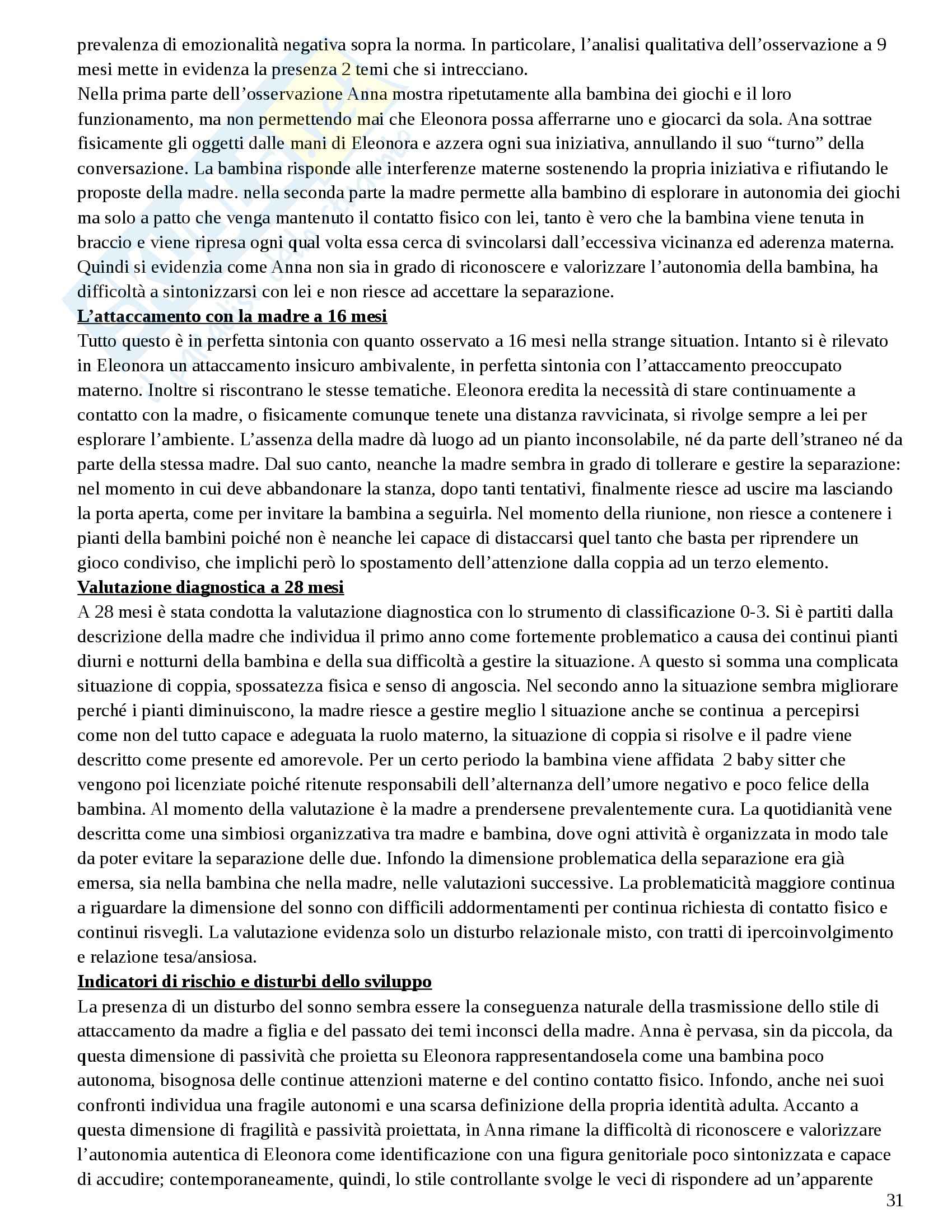 prevalenza di emozionalità negativa sopra la norma. In particolare, l'analisi qualitativa dell'osservazione a 9 mesi mette in evidenza la presenza 2 temi che si intrecciano.
Nella prima parte dell'osservazione Anna mostra ripetutamente alla bambina dei giochi e il loro funzionamento, ma non permettendo mai che Eleonora possa afferrarne uno e giocarci da sola. Ana sottrae fisicamente gli oggetti dalle mani di Eleonora e azzera ogni sua iniziativa, annullando il suo "turno" della conversazione. La bambina risponde alle interferenze materne sostenendo la propria iniziativa e rifiutando le proposte della madre. nella seconda parte la madre permette alla bambino di esplorare in autonomia dei giochi ma solo a patto che venga mantenuto il contatto fisico con lei, tanto è vero che la bambina viene tenuta in braccio e viene ripresa ogni qual volta essa cerca di svincolarsi dall'eccessiva vicinanza ed aderenza materna. Quindi si evidenzia come Anna non sia in grado di riconoscere e valorizzare l'autonomia della bambina, ha difficoltà a sintonizzarsi con lei e non riesce ad accettare la separazione.
L'attaccamento con la madre a 16 mesi
Tutto questo è in perfetta sintonia con quanto osservato a 16 mesi nella strange situation. Intanto si è rilevato in Eleonora un attaccamento insicuro ambivalente, in perfetta sintonia con l'attaccamento preoccupato materno. Inoltre si riscontrano le stesse tematiche. Eleonora eredita la necessità di stare continuamente a contatto con la madre, o fisicamente comunque tenete una distanza ravvicinata, si rivolge sempre a lei per esplorare l'ambiente. L'assenza della madre dà luogo ad un pianto inconsolabile, né da parte dell'straneo né da parte della stessa madre. Dal suo canto, neanche la madre sembra in grado di tollerare e gestire la separazione: nel momento in cui deve abbandonare la stanza, dopo tanti tentativi, finalmente riesce ad uscire ma lasciando la porta aperta, come per invitare la bambina a seguirla. Nel momento della riunione, non riesce a contenere i pianti della bambini poiché non è neanche lei capace di distaccarsi quel tanto che basta per riprendere un gioco condiviso, che implichi però lo spostamento dell'attenzione dalla coppia ad un terzo elemento.
Valutazione diagnostica a 28 mesi
A 28 mesi è stata condotta la valutazione diagnostica con lo strumento di classificazione 0-3. Si è partiti dalla descrizione della madre che individua il primo anno come fortemente problematico a causa dei continui pianti diurni e notturni della bambina e della sua difficoltà a gestire la situazione. A questo si somma una complicata situazione di coppia, spossatezza fisica e senso di angoscia. Nel secondo anno la situazione sembra migliorare perché i pianti diminuiscono, la madre riesce a gestire meglio l situazione anche se continua a percepirsi come non del tutto capace e adeguata la ruolo materno, la situazione di coppia si risolve e il padre viene descritto come presente ed amorevole. Per un certo periodo la bambina viene affidata 2 baby sitter che vengono poi licenziate poiché ritenute responsabili dell'alternanza dell'umore negativo e poco felice della bambina. Al momento della valutazione è la madre a prendersene prevalentemente cura. La quotidianità vene descritta come una simbiosi organizzativa tra madre e bambina, dove ogni attività è organizzata in modo tale da poter evitare la separazione delle due. Infondo la dimensione problematica della separazione era già emersa, sia nella bambina che nella madre, nelle valutazioni successive. La problematicità maggiore continua a riguardare la dimensione del sonno con difficili addormentamenti per continua richiesta di contatto fisico e continui risvegli. La valutazione evidenza solo un disturbo relazionale misto, con tratti di ipercoinvolgimento e relazione tesa/ansiosa.
Indicatori di rischio e disturbi dello sviluppo
La presenza di un disturbo del sonno sembra essere la conseguenza naturale della trasmissione dello stile di attaccamento da madre a figlia e del passato dei temi inconsci della madre. Anna è pervasa, sin da piccola, da questa dimensione di passività che proietta su Eleonora rappresentandosela come una bambina poco autonoma, bisognosa delle continue attenzioni materne e del contino contatto fisico. Infondo, anche nei suoi confronti individua una fragile autonomi e una scarsa definizione della propria identità adulta. Accanto a questa dimensione di fragilità e passività proiettata, in Anna rimane la difficoltà di riconoscere e valorizzare l'autonomia autentica di Eleonora come identificazione con una figura genitoriale poco sintonizzata e capace di accudire; contemporaneamente, quindi, lo stile controllante svolge le veci di rispondere ad un'apparente
31